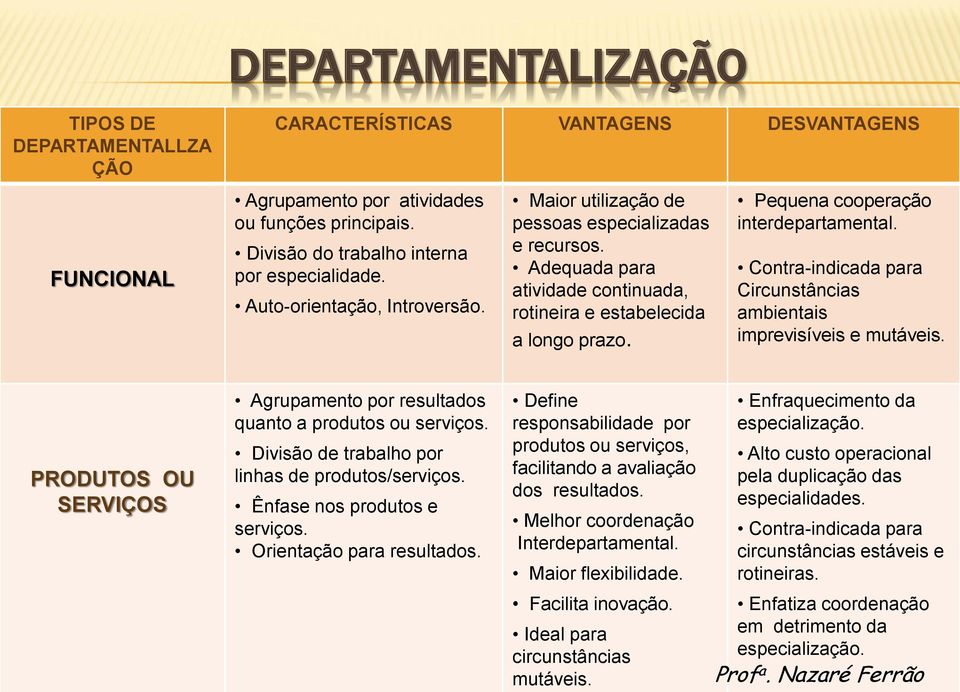 DEPARTAMENTALIZAÇÃO

| TIPOS DE DEPARTAMENTALLZAÇÃO | CARACTERÍSTICAS | VANTAGENS | DESVANTAGENS |
|---|---|---|---|
| FUNCIONAL | • Agrupamento por atividades ou funções principais. • Divisão do trabalho interna por especialidade. • Auto-orientação, Introversão. | • Maior utilização de pessoas especializadas e recursos. • Adequada para atividade continuada, rotineira e estabelecida a longo prazo. | • Pequena cooperação interdepartamental. • Contra-indicada para Circunstâncias ambientais imprevisíveis e mutáveis. |
| PRODUTOS OU SERVIÇOS | • Agrupamento por resultados quanto a produtos ou serviços. • Divisão de trabalho por linhas de produtos/serviços. • Ênfase nos produtos e serviços. • Orientação para resultados. | • Define responsabilidade por produtos ou serviços, facilitando a avaliação dos resultados. • Melhor coordenação Interdepartamental. • Maior flexibilidade. • Facilita inovação. • Ideal para circunstâncias mutáveis. | • Enfraquecimento da especialização. • Alto custo operacional pela duplicação das especialidades. • Contra-indicada para circunstâncias estáveis e rotineiras. • Enfatiza coordenação em detrimento da especialização. |

Profª. Nazaré Ferrão